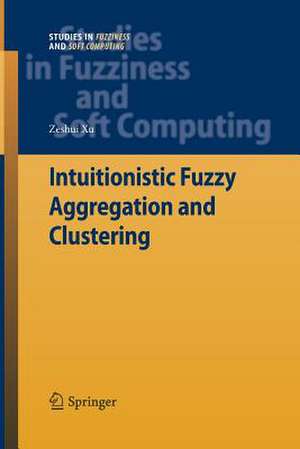 STUDIES IN FUZZINESS AND SOFT COMPUTING

Studies in Fuzziness and Soft Computing

Zeshui Xu

Intuitionistic Fuzzy Aggregation and Clustering

Springer